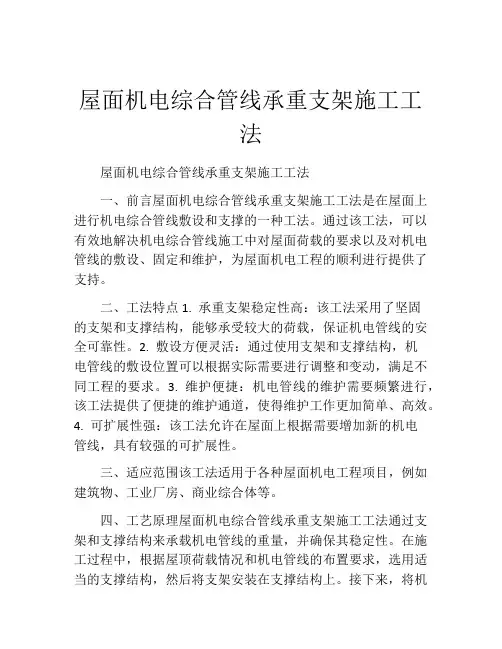 屋面机电综合管线承重支架施工工法

屋面机电综合管线承重支架施工工法

一、前言屋面机电综合管线承重支架施工工法是在屋面上进行机电综合管线敷设和支撑的一种工法。通过该工法，可以有效地解决机电综合管线施工中对屋面荷载的要求以及对机电管线的敷设、固定和维护，为屋面机电工程的顺利进行提供了支持。

二、工法特点 1. 承重支架稳定性高：该工法采用了坚固的支架和支撑结构，能够承受较大的荷载，保证机电管线的安全可靠性。2. 敷设方便灵活：通过使用支架和支撑结构，机电管线的敷设位置可以根据实际需要进行调整和变动，满足不同工程的要求。3. 维护便捷：机电管线的维护需要频繁进行，该工法提供了便捷的维护通道，使得维护工作更加简单、高效。4. 可扩展性强：该工法允许在屋面上根据需要增加新的机电管线，具有较强的可扩展性。

三、适应范围该工法适用于各种屋面机电工程项目，例如建筑物、工业厂房、商业综合体等。

四、工艺原理屋面机电综合管线承重支架施工工法通过支架和支撑结构来承载机电管线的重量，并确保其稳定性。在施工过程中，根据屋顶荷载情况和机电管线的布置要求，选用适当的支撑结构，然后将支架安装在支撑结构上。接下来，将机